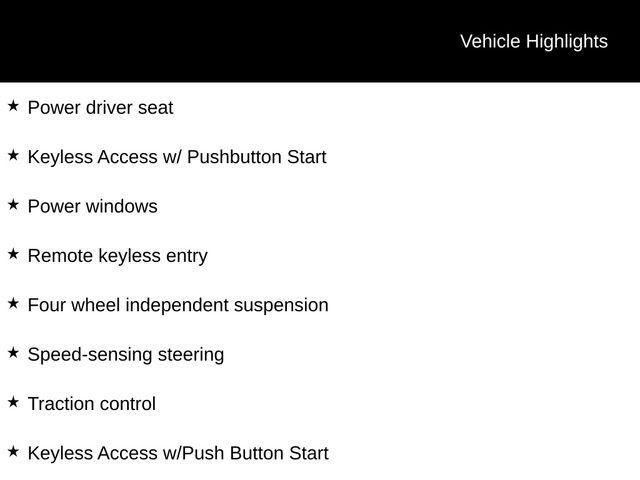 Vehicle Highlights

★ Power driver seat

★ Keyless Access w/ Pushbutton Start

★ Power windows

★ Remote keyless entry

★ Four wheel independent suspension

★ Speed-sensing steering

★ Traction control

★ Keyless Access w/Push Button Start